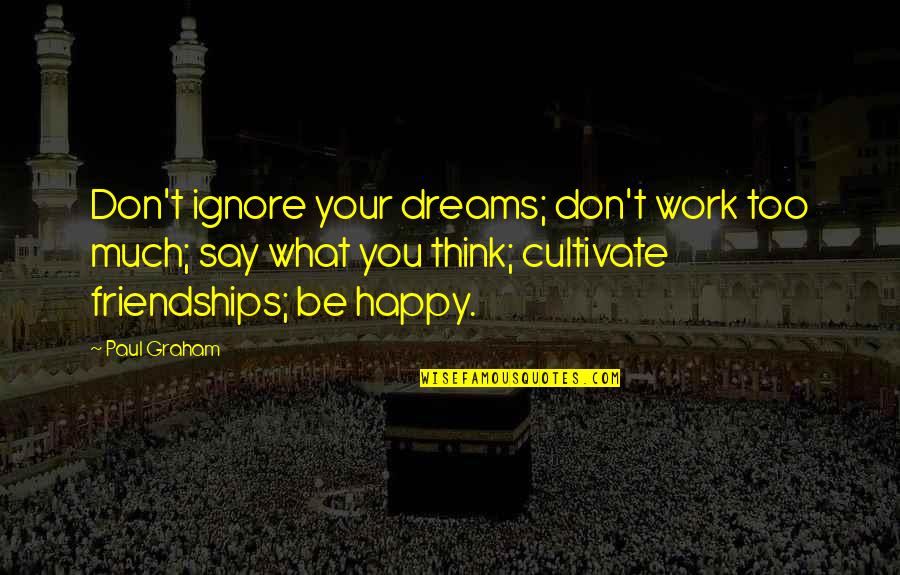 Don't ignore your dreams; don't work too much; say what you think; cultivate friendships; be happy.

~ Paul Graham

WISEFAMOUSQUOTES.COM